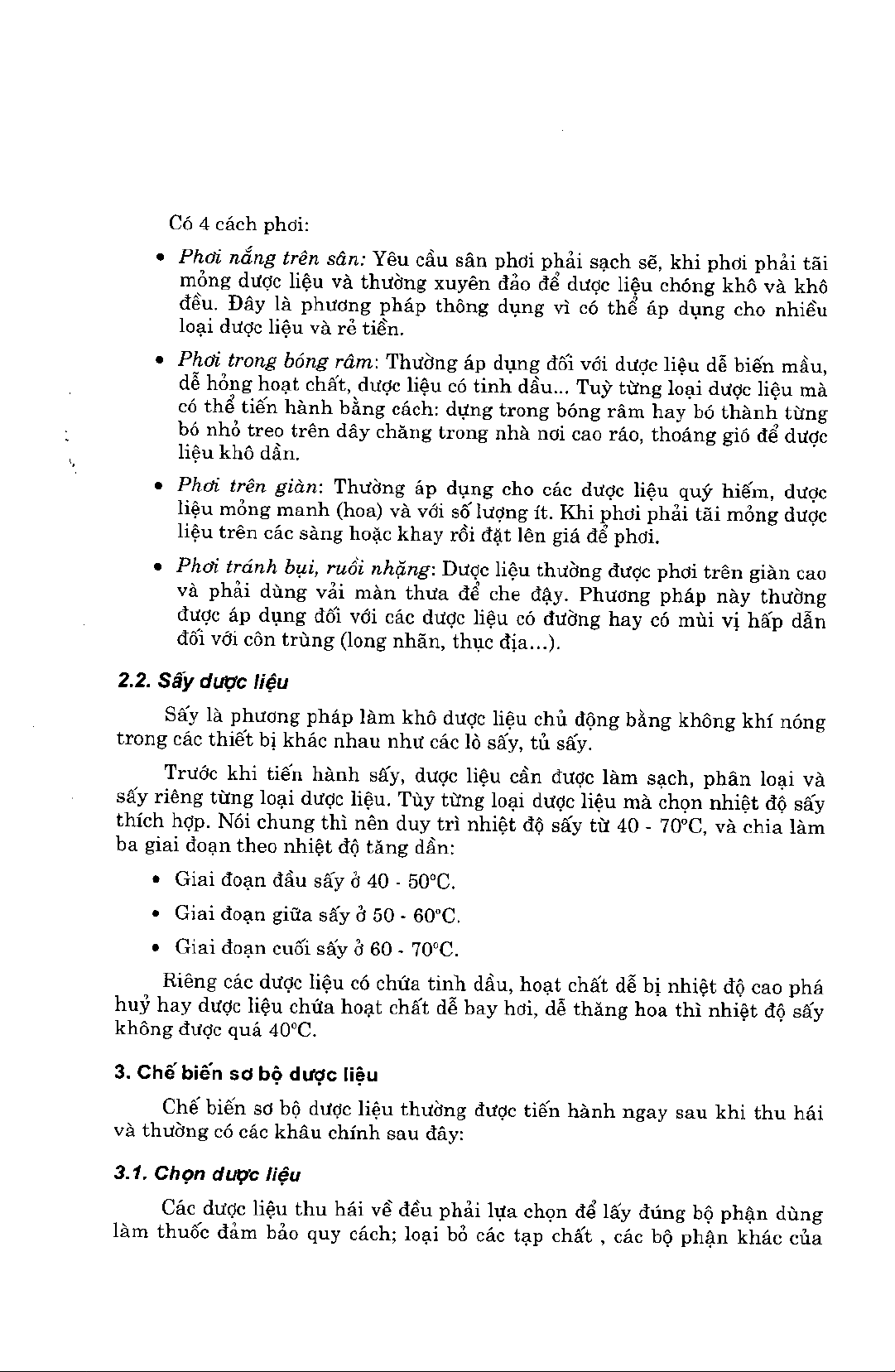 Có 4 cách phơi:

• Phơi nắng trên sân: Yêu cầu sân phơi phải sạch sẽ, khi phơi phải tãi mỏng dược liệu và thường xuyên đảo để dược liệu chóng khô và khô đều. Đây là phương pháp thông dụng vì có thể áp dụng cho nhiều loại dược liệu và rẻ tiền.

• Phơi trong bóng râm: Thường áp dụng đối với dược liệu dễ biến mầu, dễ hỏng hoạt chất, dược liệu có tinh dầu... Tuỳ từng loại dược liệu mà có thể tiến hành bằng cách: dựng trong bóng râm hay bó thành từng bó nhỏ treo trên dây chăng trong nhà nơi cao ráo, thoáng gió để dược liệu khô dần.

• Phơi trên giàn: Thường áp dụng cho các dược liệu quý hiếm, dược liệu mỏng manh (hoa) và với số lượng ít. Khi phơi phải tãi mỏng dược liệu trên các sàng hoặc khay rồi đặt lên giá để phơi.

• Phơi tránh bụi, ruồi nhặng: Dược liệu thường được phơi trên giàn cao và phải dùng vải màn thưa để che đậy. Phương pháp này thường được áp dụng đối với các dược liệu có đường hay có mùi vị hấp dẫn đối với côn trùng (long nhãn, thục địa...).

2.2. Sấy dược liệu

Sấy là phương pháp làm khô dược liệu chủ động bằng không khí nóng trong các thiết bị khác nhau như các lò sấy, tủ sấy.

Trước khi tiến hành sấy, dược liệu cần được làm sạch, phân loại và sấy riêng từng loại dược liệu. Tùy từng loại dược liệu mà chọn nhiệt độ sấy thích hợp. Nói chung thì nên duy trì nhiệt độ sấy từ 40 - 70°C, và chia làm ba giai đoạn theo nhiệt độ tăng dần:

• Giai đoạn đầu sấy ở 40 - 50°C.

• Giai đoạn giữa sấy ở 50 - 60°C.

• Giai đoạn cuối sấy ở 60 - 70°C.

Riêng các dược liệu có chứa tinh dầu, hoạt chất dễ bị nhiệt độ cao phá huỷ hay dược liệu chứa hoạt chất dễ bay hơi, dễ thăng hoa thì nhiệt độ sấy không được quá 40°C.

3. Chế biến sơ bộ dược liệu

Chế biến sơ bộ dược liệu thường được tiến hành ngay sau khi thu hái và thường có các khâu chính sau đây:

3.1. Chọn dược liệu

Các dược liệu thu hái về đều phải lựa chọn để lấy đúng bộ phận dùng làm thuốc đảm bảo quy cách; loại bỏ các tạp chất , các bộ phận khác của